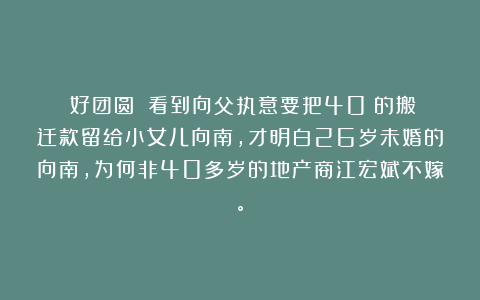 好团圆 看到向父执意要把40 的搬迁款留给小女儿向南，才明白26岁未婚的向南，为何非40多岁的地产商江宏斌不嫁。